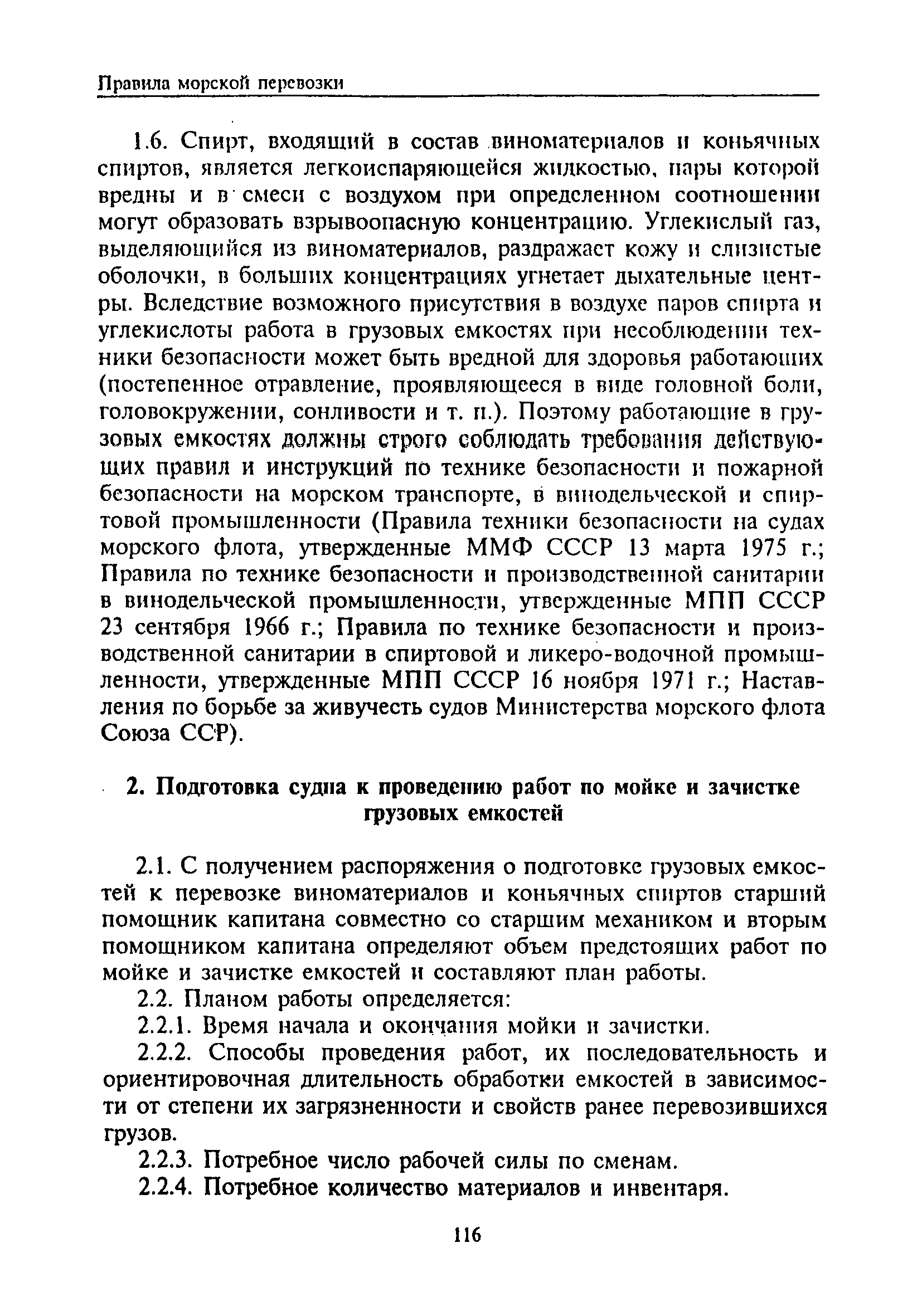 Правила морской перевозки

1.6. Спирт, входящий в состав виноматериалов и коньячных спиртов, является легкоиспаряющейся жидкостью, пары которой вредны и в смеси с воздухом при определенном соотношении могут образовать взрывоопасную концентрацию. Углекислый газ, выделяющийся из виноматериалов, раздражает кожу и слизистые оболочки, в больших концентрациях угнетает дыхательные центры. Вследствие возможного присутствия в воздухе паров спирта и углекислоты работа в грузовых емкостях при несоблюдении техники безопасности может быть вредной для здоровья работающих (постепенное отравление, проявляющееся в виде головной боли, головокружении, сонливости и т. п.). Поэтому работающие в грузовых емкостях должны строго соблюдать требования действующих правил и инструкций по технике безопасности и пожарной безопасности на морском транспорте, в винодельческой и спиртовой промышленности (Правила техники безопасности на судах морского флота, утвержденные ММФ СССР 13 марта 1975 г.; Правила по технике безопасности и производственной санитарии в винодельческой промышленности, утвержденные МПП СССР 23 сентября 1966 г.; Правила по технике безопасности и производственной санитарии в спиртовой и ликеро-водочной промышленности, утвержденные МПП СССР 16 ноября 1971 г.; Наставления по борьбе за живучесть судов Министерства морского флота Союза ССР).

2. Подготовка судна к проведению работ по мойке и зачистке грузовых емкостей

2.1. С получением распоряжения о подготовке грузовых емкостей к перевозке виноматериалов и коньячных спиртов старший помощник капитана совместно со старшим механиком и вторым помощником капитана определяют объем предстоящих работ по мойке и зачистке емкостей и составляют план работы.

2.2. Планом работы определяется:

2.2.1. Время начала и окончания мойки и зачистки.

2.2.2. Способы проведения работ, их последовательность и ориентировочная длительность обработки емкостей в зависимости от степени их загрязненности и свойств ранее перевозившихся грузов.

2.2.3. Потребное число рабочей силы по сменам.

2.2.4. Потребное количество материалов и инвентаря.

116